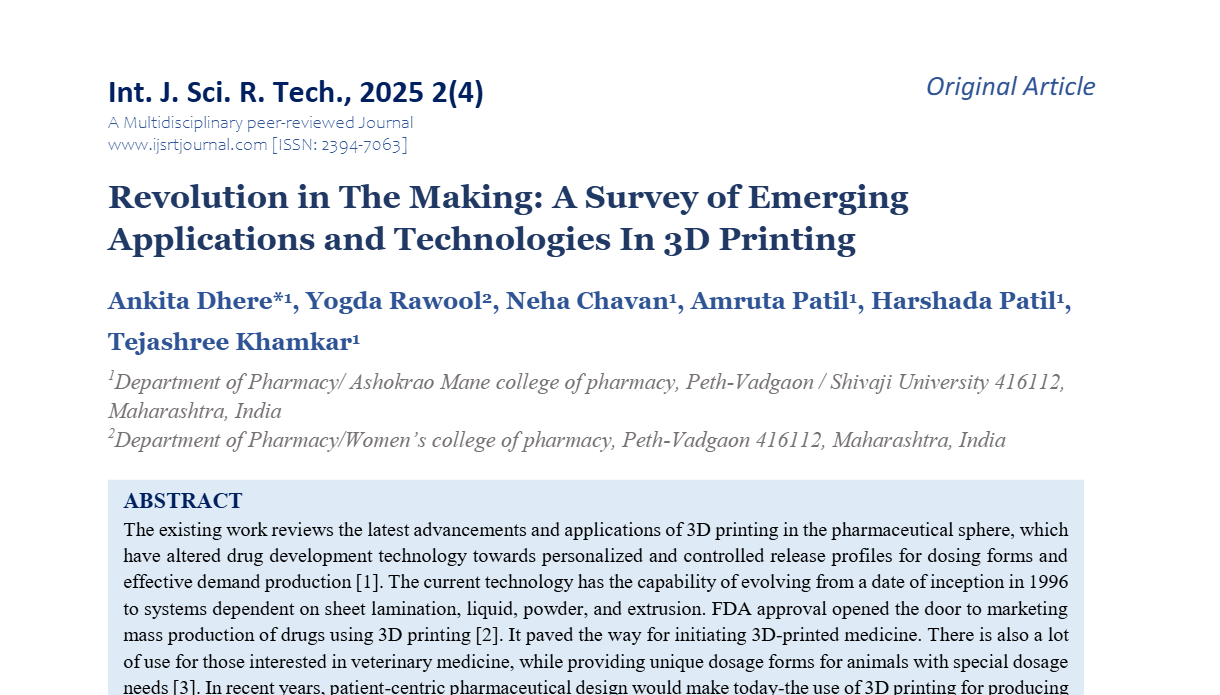 Int. J. Sci. R. Tech., 2025 2(4)

Original Article

A Multidisciplinary peer-reviewed Journal
www.ijsrtjournal.com [ISSN: 2394-7063]

Revolution in The Making: A Survey of Emerging Applications and Technologies In 3D Printing

Ankita Dhere*¹, Yogda Rawool², Neha Chavan¹, Amruta Patil¹, Harshada Patil¹, Tejashree Khamkar¹

$^1$Department of Pharmacy/ Ashokrao Mane college of pharmacy, Peth-Vadgaon / Shivaji University 416112, Maharashtra, India
$^2$Department of Pharmacy/Women's college of pharmacy, Peth-Vadgaon 416112, Maharashtra, India

ABSTRACT
The existing work reviews the latest advancements and applications of 3D printing in the pharmaceutical sphere, which have altered drug development technology towards personalized and controlled release profiles for dosing forms and effective demand production [1]. The current technology has the capability of evolving from a date of inception in 1996 to systems dependent on sheet lamination, liquid, powder, and extrusion. FDA approval opened the door to marketing mass production of drugs using 3D printing [2]. It paved the way for initiating 3D-printed medicine. There is also a lot of use for those interested in veterinary medicine, while providing unique dosage forms for animals with special dosage needs [3]. In recent years, patient-centric pharmaceutical design would make today-the use of 3D printing for producing